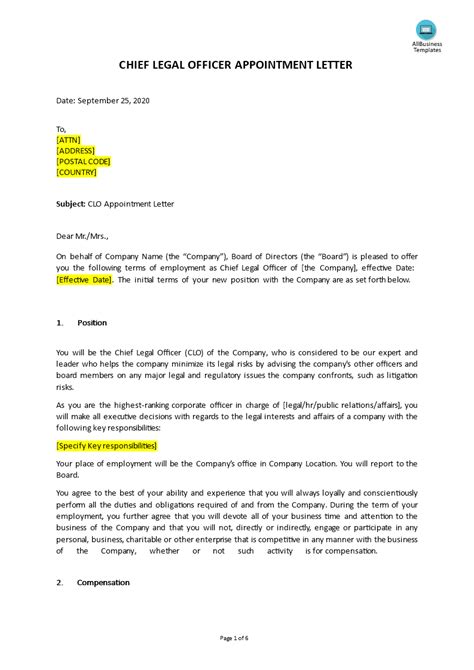 AllBusiness Templates

CHIEF LEGAL OFFICER APPOINTMENT LETTER

Date: September 25, 2020

To,
[ATTN]
[ADDRESS]
[POSTAL CODE]
[COUNTRY]

Subject: CLO Appointment Letter

Dear Mr./Mrs.,

On behalf of Company Name (the "Company"), Board of Directors (the "Board") is pleased to offer you the following terms of employment as Chief Legal Officer of [the Company], effective Date: [Effective Date]. The initial terms of your new position with the Company are as set forth below.

1. Position

You will be the Chief Legal Officer (CLO) of the Company, who is considered to be our expert and leader who helps the company minimize its legal risks by advising the company's other officers and board members on any major legal and regulatory issues the company confronts, such as litigation risks.

As you are the highest-ranking corporate officer in charge of [legal/hr/public relations/affairs], you will make all executive decisions with regards to the legal interests and affairs of a company with the following key responsibilities:

[Specify Key responsibilities]

Your place of employment will be the Company's office in Company Location. You will report to the Board.

You agree to the best of your ability and experience that you will always loyally and conscientiously perform all the duties and obligations required of and from the Company. During the term of your employment, you further agree that you will devote all of your business time and attention to the business of the Company and that you will not, directly or indirectly, engage or participate in any personal, business, charitable or other enterprise that is competitive in any manner with the business of the Company, whether or not such activity is for compensation.

2. Compensation

Page 1 of 6